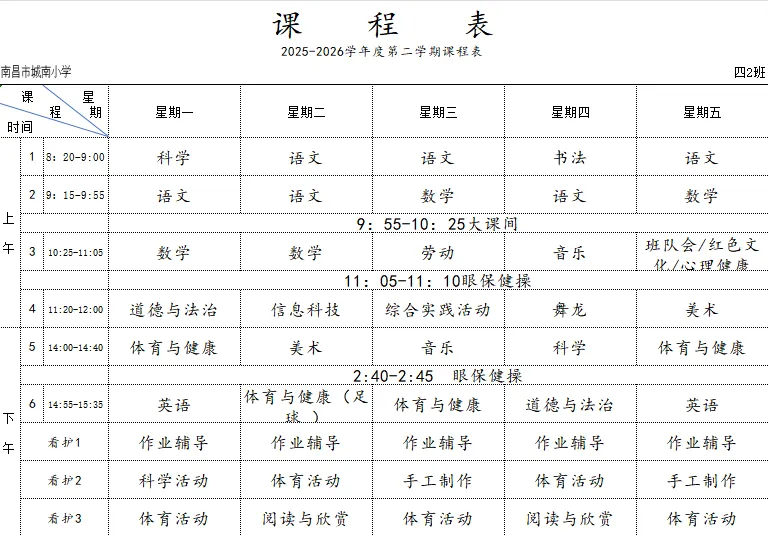 课 程 表

2025-2026学年度第二学期课程表

南昌市城南小学 四2班

| 课程 星期 时间 | | | 星期一 | 星期二 | 星期三 | 星期四 | 星期五 |
|---|---|---|---|---|---|---|---|
| 上午 | 1 | 8：20-9:00 | 科学 | 语文 | 语文 | 书法 | 语文 |
| | 2 | 9：15-9:55 | 语文 | 语文 | 数学 | 语文 | 数学 |
| | | | 9：55-10：25大课间 | | | | |
| | 3 | 10:25-11:05 | 数学 | 数学 | 劳动 | 音乐 | 班队会/红色文化/心理健康 |
| | | | 11：05-11：10眼保健操 | | | | |
| | 4 | 11:20-12:00 | 道德与法治 | 信息科技 | 综合实践活动 | 舞龙 | 美术 |
| 下午 | 5 | 14:00-14:40 | 体育与健康 | 美术 | 音乐 | 科学 | 体育与健康 |
| | | | 2:40-2:45 眼保健操 | | | | |
| | 6 | 14:55-15:35 | 英语 | 体育与健康（足球） | 体育与健康 | 道德与法治 | 英语 |
| | 看护1 | | 作业辅导 | 作业辅导 | 作业辅导 | 作业辅导 | 作业辅导 |
| | 看护2 | | 科学活动 | 体育活动 | 手工制作 | 体育活动 | 手工制作 |
| | 看护3 | | 体育活动 | 阅读与欣赏 | 体育活动 | 阅读与欣赏 | 体育活动 |